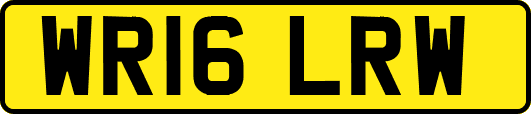 WR16 LRW